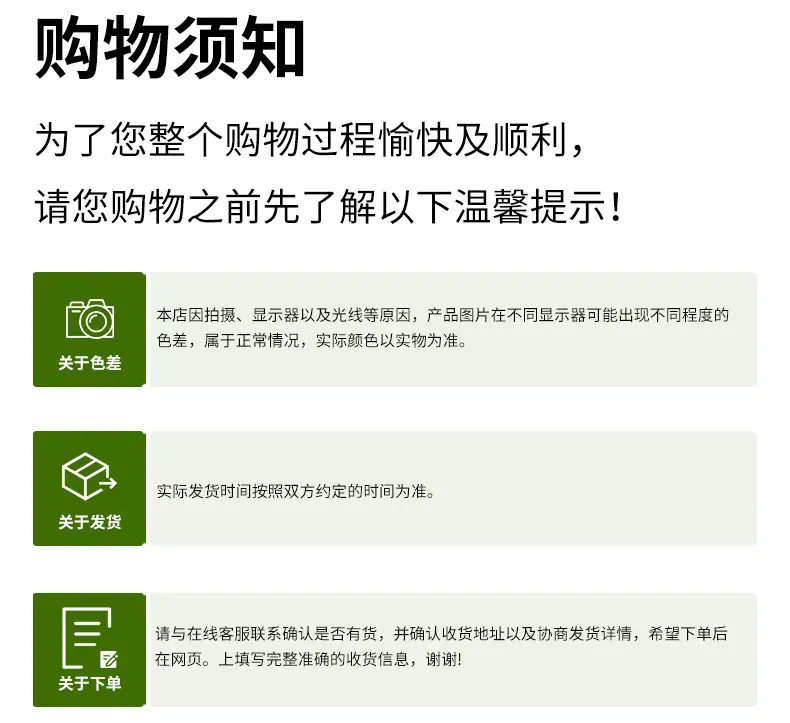 购物须知

为了您整个购物过程愉快及顺利，
请您购物之前先了解以下温馨提示！

关于色差

本店因拍摄、显示器以及光线等原因，产品图片在不同显示器可能出现不同程度的色差，属于正常情况，实际颜色以实物为准。

关于发货

实际发货时间按照双方约定的时间为准。

关于下单

请与在线客服联系确认是否有货，并确认收货地址以及协商发货详情，希望下单后在网页。上填写完整准确的收货信息，谢谢!